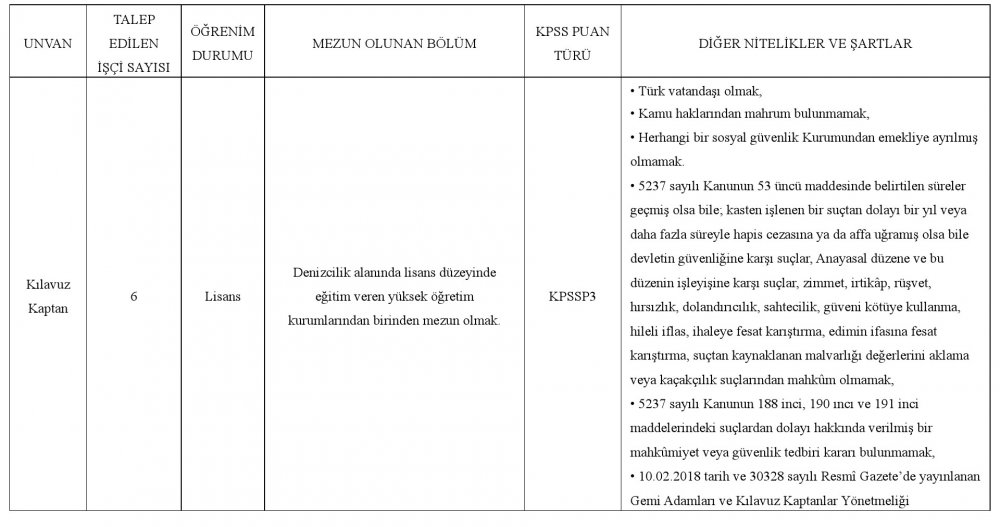 | UNVAN | TALEP EDİLEN İŞÇİ SAYISI | ÖĞRENİM DURUMU | MEZUN OLUNAN BÖLÜM | KPSS PUAN TÜRÜ | DİĞER NİTELİKLER VE ŞARTLAR |
|---|---|---|---|---|---|
| Kılavuz Kaptan | 6 | Lisans | Denizcilik alanında lisans düzeyinde eğitim veren yüksek öğretim kurumlarından birinden mezun olmak. | KPSSP3 | • Türk vatandaşı olmak, • Kamu haklarından mahrum bulunmamak, • Herhangi bir sosyal güvenlik Kurumundan emekliye ayrılmış olmamak. • 5237 sayılı Kanunun 53 üncü maddesinde belirtilen süreler geçmiş olsa bile; kasten işlenen bir suçtan dolayı bir yıl veya daha fazla süreyle hapis cezasına ya da affa uğramış olsa bile devletin güvenliğine karşı suçlar, Anayasal düzene ve bu düzenin işleyişine karşı suçlar, zimmet, irtikâp, rüşvet, hırsızlık, dolandırıcılık, sahtecilik, güveni kötüye kullanma, hileli iflas, ihaleye fesat karıştırma, edimin ifasına fesat karıştırma, suçtan kaynaklanan malvarlığı değerlerini aklama veya kaçakçılık suçlarından mahkûm olmamak, • 5237 sayılı Kanunun 188 inci, 190 ıncı ve 191 inci maddelerindeki suçlardan dolayı hakkında verilmiş bir mahkûmiyet veya güvenlik tedbiri kararı bulunmamak, • 10.02.2018 tarih ve 30328 sayılı Resmî Gazete'de yayınlanan Gemi Adamları ve Kılavuz Kaptanlar Yönetmeliği |